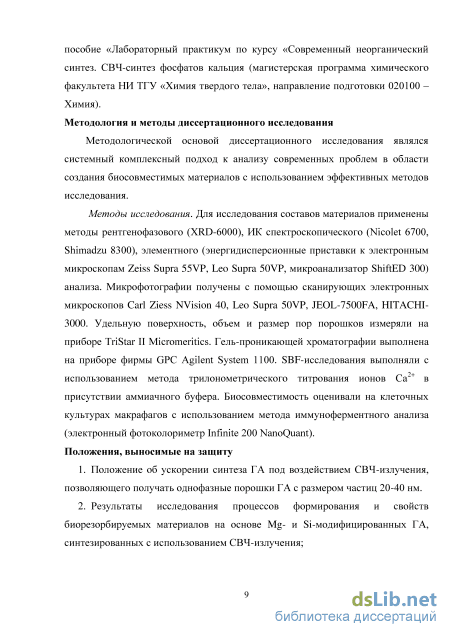 пособие «Лабораторный практикум по курсу «Современный неорганический синтез. СВЧ-синтез фосфатов кальция (магистерская программа химического факультета НИ ТГУ «Химия твердого тела», направление подготовки 020100 – Химия).

Методология и методы диссертационного исследования

Методологической основой диссертационного исследования являлся системный комплексный подход к анализу современных проблем в области создания биосовместимых материалов с использованием эффективных методов исследования.

Методы исследования. Для исследования составов материалов применены методы рентгенофазового (XRD-6000), ИК спектроскопического (Nicolet 6700, Shimadzu 8300), элементного (энергидисперсионные приставки к электронным микроскопам Zeiss Supra 55VP, Leo Supra 50VP, микроанализатор ShiftED 300) анализа. Микрофотографии получены с помощью сканирующих электронных микроскопов Carl Ziess NVision 40, Leo Supra 50VP, JEOL-7500FA, HITACHI-3000. Удельную поверхность, объем и размер пор порошков измеряли на приборе TriStar II Micromeritics. Гель-проникающей хроматографии выполнена на приборе фирмы GPC Agilent System 1100. SBF-исследования выполняли с использованием метода трилонометрического титрования ионов $Ca^{2+}$ в присутствии аммиачного буфера. Биосовместимость оценивали на клеточных культурах макрафагов с использованием метода иммуноферментного анализа (электронный фотоколориметр Infinite 200 NanoQuant).

Положения, выносимые на защиту

1. Положение об ускорении синтеза ГА под воздействием СВЧ-излучения, позволяющего получать однофазные порошки ГА с размером частиц 20-40 нм.

2. Результаты исследования процессов формирования и свойств биорезорбируемых материалов на основе Mg- и Si-модифицированных ГА, синтезированных с использованием СВЧ-излучения;

9

dsLib.net
библиотека диссертаций